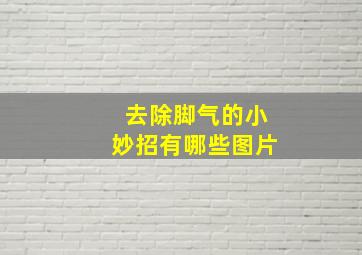 去除脚气的小妙招有哪些图片